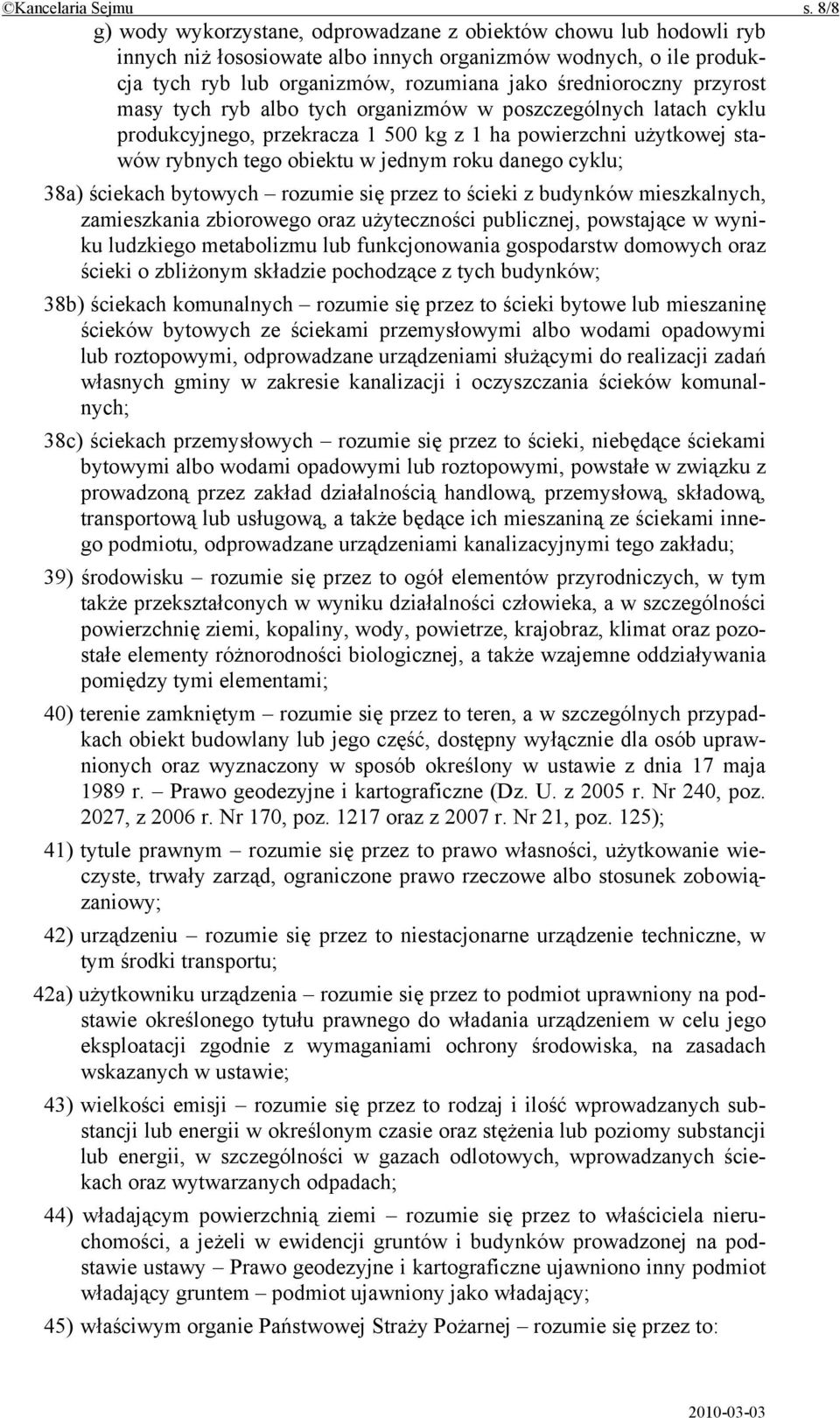 ©Kancelaria Sejmu s. 8/8

g) wody wykorzystane, odprowadzane z obiektów chowu lub hodowli ryb innych niż łososiowate albo innych organizmów wodnych, o ile produkcja tych ryb lub organizmów, rozumiana jako średnioroczny przyrost masy tych ryb albo tych organizmów w poszczególnych latach cyklu produkcyjnego, przekracza 1 500 kg z 1 ha powierzchni użytkowej stawów rybnych tego obiektu w jednym roku danego cyklu;

38a) ściekach bytowych – rozumie się przez to ścieki z budynków mieszkalnych, zamieszkania zbiorowego oraz użyteczności publicznej, powstające w wyniku ludzkiego metabolizmu lub funkcjonowania gospodarstw domowych oraz ścieki o zbliżonym składzie pochodzące z tych budynków;

38b) ściekach komunalnych – rozumie się przez to ścieki bytowe lub mieszaninę ścieków bytowych ze ściekami przemysłowymi albo wodami opadowymi lub roztopowymi, odprowadzane urządzeniami służącymi do realizacji zadań własnych gminy w zakresie kanalizacji i oczyszczania ścieków komunalnych;

38c) ściekach przemysłowych – rozumie się przez to ścieki, niebędące ściekami bytowymi albo wodami opadowymi lub roztopowymi, powstałe w związku z prowadzoną przez zakład działalnością handlową, przemysłową, składową, transportową lub usługową, a także będące ich mieszaniną ze ściekami innego podmiotu, odprowadzane urządzeniami kanalizacyjnymi tego zakładu;

39) środowisku – rozumie się przez to ogół elementów przyrodniczych, w tym także przekształconych w wyniku działalności człowieka, a w szczególności powierzchnię ziemi, kopaliny, wody, powietrze, krajobraz, klimat oraz pozostałe elementy różnorodności biologicznej, a także wzajemne oddziaływania pomiędzy tymi elementami;

40) terenie zamkniętym – rozumie się przez to teren, a w szczególnych przypadkach obiekt budowlany lub jego część, dostępny wyłącznie dla osób uprawnionych oraz wyznaczony w sposób określony w ustawie z dnia 17 maja 1989 r. – Prawo geodezyjne i kartograficzne (Dz. U. z 2005 r. Nr 240, poz. 2027, z 2006 r. Nr 170, poz. 1217 oraz z 2007 r. Nr 21, poz. 125);

41) tytule prawnym – rozumie się przez to prawo własności, użytkowanie wieczyste, trwały zarząd, ograniczone prawo rzeczowe albo stosunek zobowiązaniowy;

42) urządzeniu – rozumie się przez to niestacjonarne urządzenie techniczne, w tym środki transportu;

42a) użytkowniku urządzenia – rozumie się przez to podmiot uprawniony na podstawie określonego tytułu prawnego do władania urządzeniem w celu jego eksploatacji zgodnie z wymaganiami ochrony środowiska, na zasadach wskazanych w ustawie;

43) wielkości emisji – rozumie się przez to rodzaj i ilość wprowadzanych substancji lub energii w określonym czasie oraz stężenia lub poziomy substancji lub energii, w szczególności w gazach odlotowych, wprowadzanych ściekach oraz wytwarzanych odpadach;

44) władającym powierzchnią ziemi – rozumie się przez to właściciela nieruchomości, a jeżeli w ewidencji gruntów i budynków prowadzonej na podstawie ustawy – Prawo geodezyjne i kartograficzne ujawniono inny podmiot władający gruntem – podmiot ujawniony jako władający;

45) właściwym organie Państwowej Straży Pożarnej – rozumie się przez to:

2010-03-03